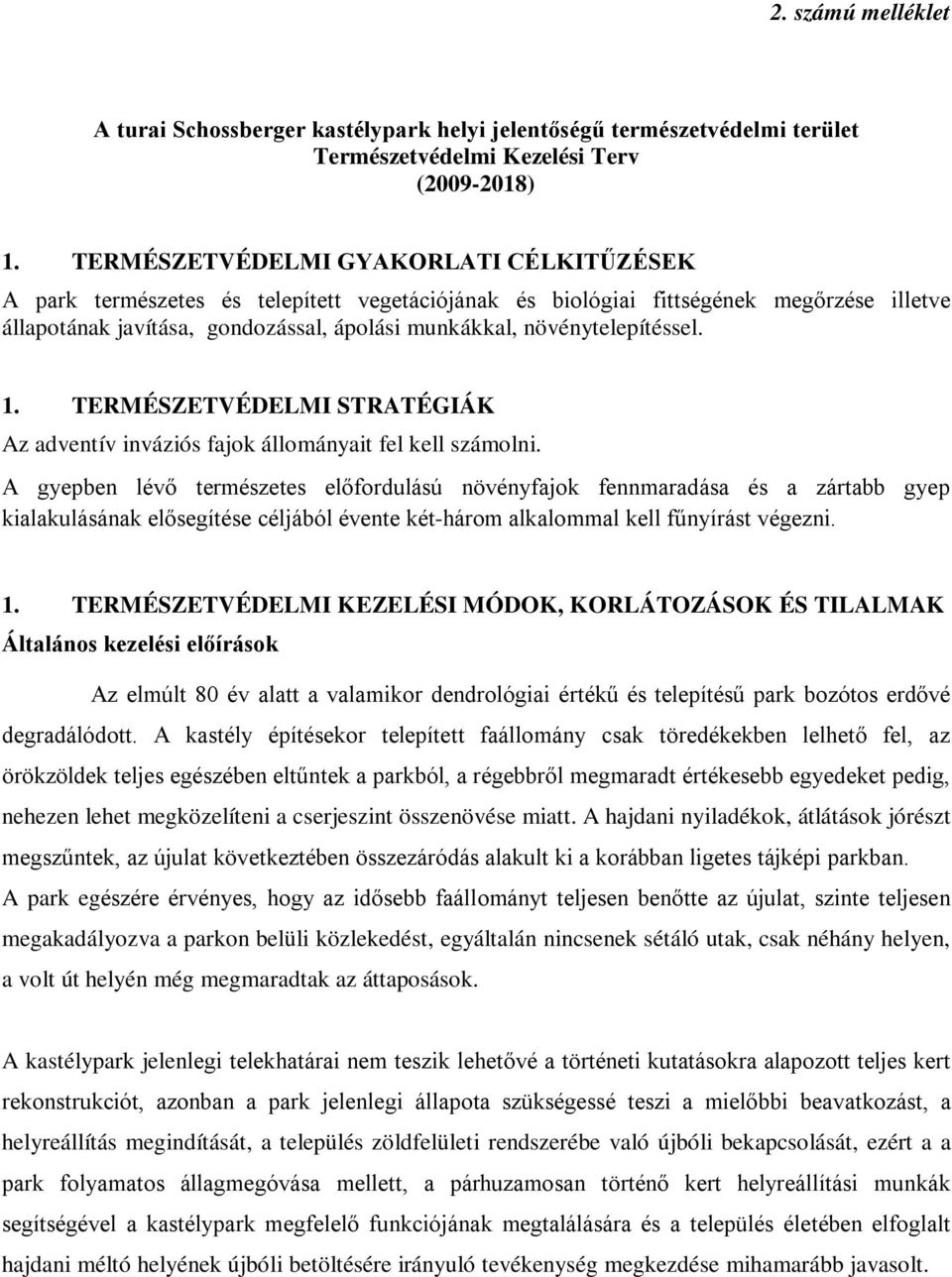 2. számú melléklet

A turai Schossberger kastélypark helyi jelentőségű természetvédelmi terület
Természetvédelmi Kezelési Terv
(2009-2018)

1. TERMÉSZETVÉDELMI GYAKORLATI CÉLKITŰZÉSEK

A park természetes és telepített vegetációjának és biológiai fittségének megőrzése illetve állapotának javítása, gondozással, ápolási munkákkal, növénytelepítéssel.

1. TERMÉSZETVÉDELMI STRATÉGIÁK

Az adventív inváziós fajok állományait fel kell számolni.

A gyepben lévő természetes előfordulású növényfajok fennmaradása és a zártabb gyep kialakulásának elősegítése céljából évente két-három alkalommal kell fűnyírást végezni.

1. TERMÉSZETVÉDELMI KEZELÉSI MÓDOK, KORLÁTOZÁSOK ÉS TILALMAK

Általános kezelési előírások

Az elmúlt 80 év alatt a valamikor dendrológiai értékű és telepítésű park bozótos erdővé degradálódott. A kastély építésekor telepített faállomány csak töredékekben lelhető fel, az örökzöldek teljes egészében eltűntek a parkból, a régebbről megmaradt értékesebb egyedeket pedig, nehezen lehet megközelíteni a cserjeszint összenövése miatt. A hajdani nyiladékok, átlátások jórészt megszűntek, az újulat következtében összezáródás alakult ki a korábban ligetes tájképi parkban. A park egészére érvényes, hogy az idősebb faállományt teljesen benőtte az újulat, szinte teljesen megakadályozva a parkon belüli közlekedést, egyáltalán nincsenek sétáló utak, csak néhány helyen, a volt út helyén még megmaradtak az áttaposások.

A kastélypark jelenlegi telekhatárai nem teszik lehetővé a történeti kutatásokra alapozott teljes kert rekonstrukciót, azonban a park jelenlegi állapota szükségessé teszi a mielőbbi beavatkozást, a helyreállítás megindítását, a település zöldfelületi rendszerébe való újbóli bekapcsolását, ezért a a park folyamatos állagmegóvása mellett, a párhuzamosan történő kert helyreállítási munkák segítségével a kastélypark megfelelő funkciójának megtalálására és a település életében elfoglalt hajdani méltó helyének újbóli betöltésére irányuló tevékenység megkezdése mihamarább javasolt.